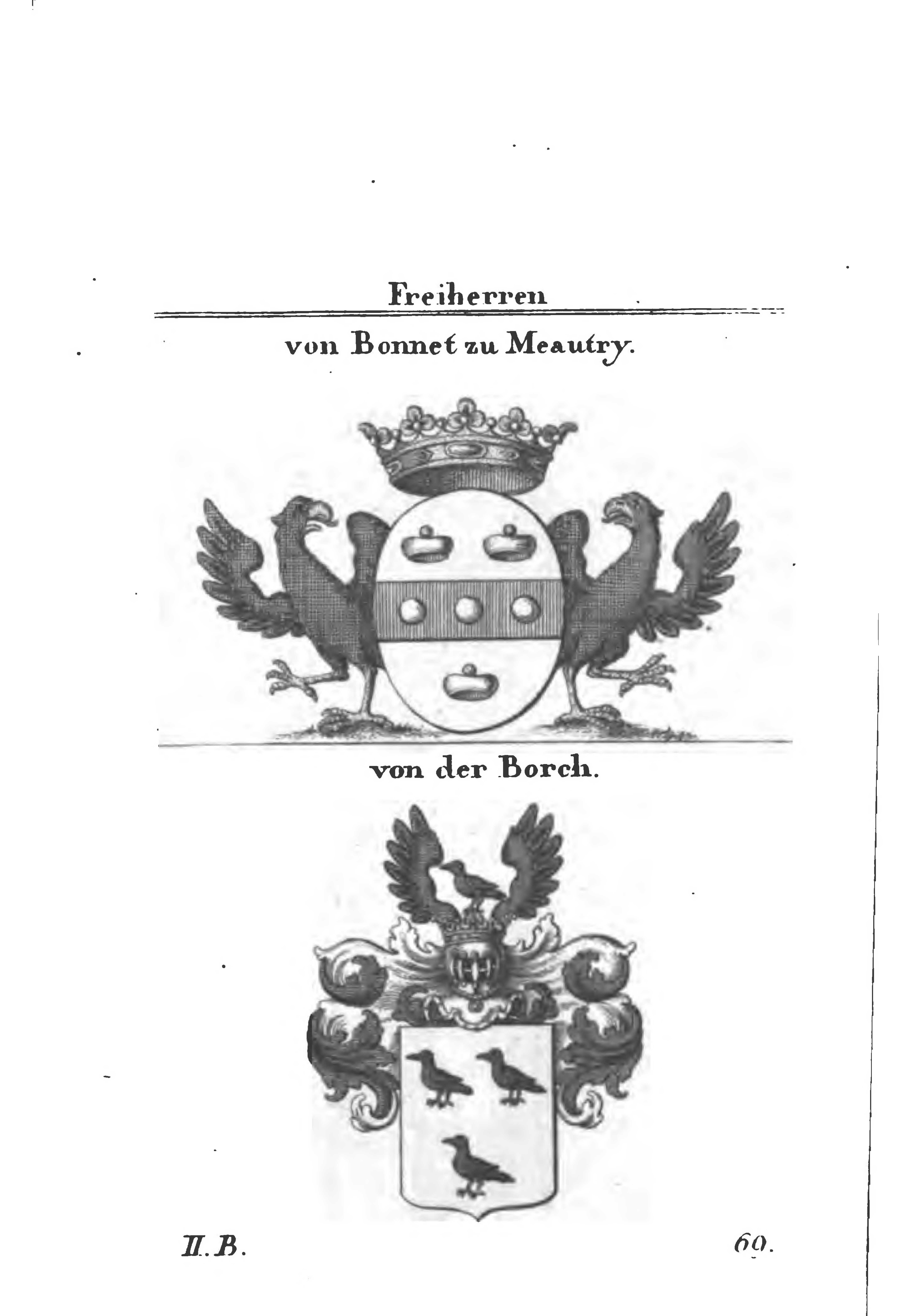 Freiherren

von Bonnet zu Meautry.

von der Borch.

II. B.

60.